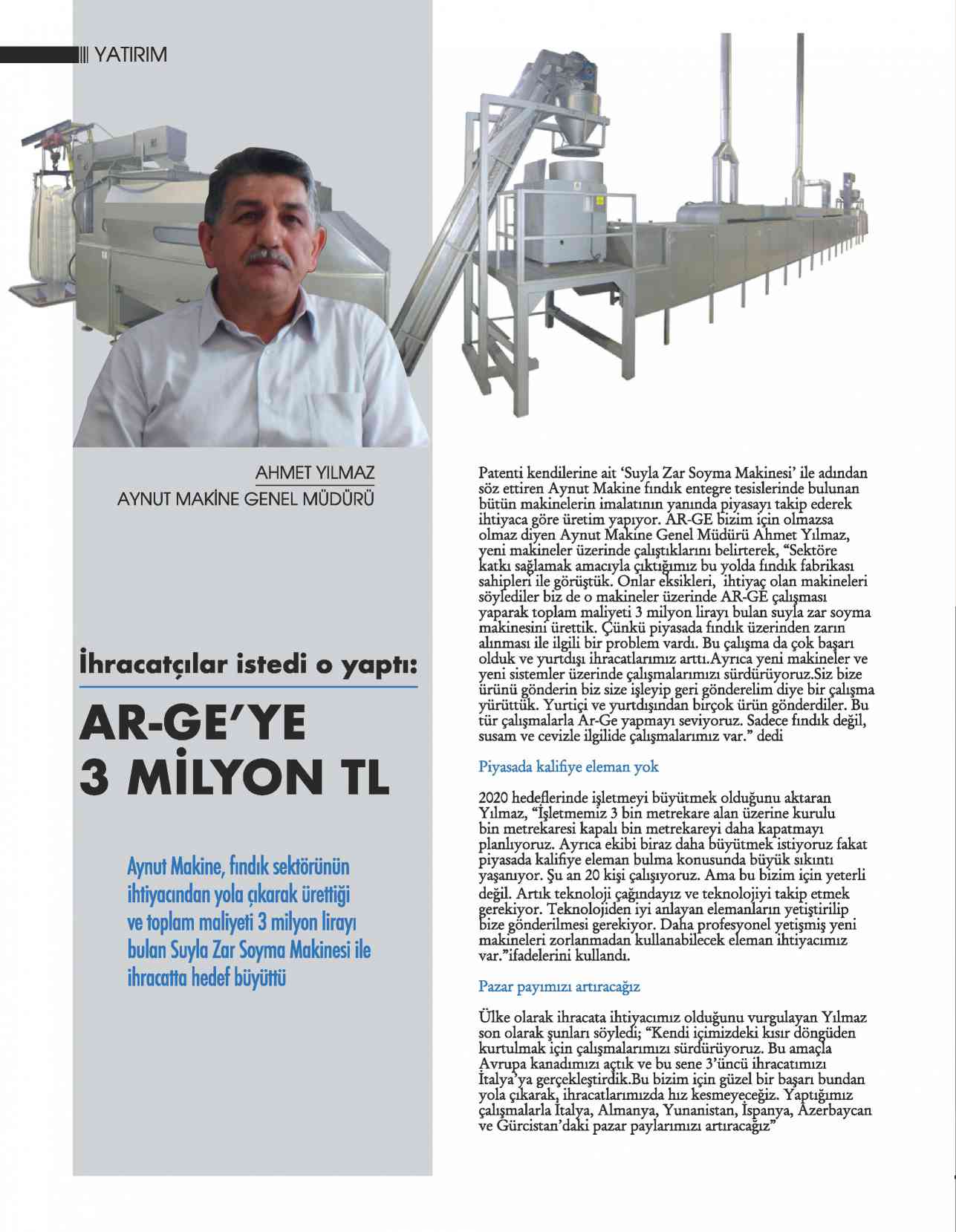 YATIRIM

AHMET YILMAZ
AYNUT MAKİNE GENEL MÜDÜRÜ

İhracatçılar istedi o yaptı:

AR-GE'YE 3 MİLYON TL

Aynut Makine, fındık sektörünün ihtiyacından yola çıkarak ürettiği ve toplam maliyeti 3 milyon lirayı bulan Suyla Zar Soyma Makinesi ile ihracatta hedef büyüttü

Patenti kendilerine ait 'Suyla Zar Soyma Makinesi' ile adından söz ettiren Aynut Makine fındık entegre tesislerinde bulunan bütün makinelerin imalatının yanında piyasayı takip ederek ihtiyaca göre üretim yapıyor. AR-GE bizim için olmazsa olmaz diyen Aynut Makine Genel Müdürü Ahmet Yılmaz, yeni makineler üzerinde çalıştıklarını belirterek, "Sektöre katkı sağlamak amacıyla çıktığımız bu yolda fındık fabrikası sahipleri ile görüştük. Onlar eksikleri, ihtiyaç olan makineleri söylediler biz de o makineler üzerinde AR-GE çalışması yaparak toplam maliyeti 3 milyon lirayı bulan suyla zar soyma makinesini ürettik. Çünkü piyasada fındık üzerinden zarın alınması ile ilgili bir problem vardı. Bu çalışma da çok başarı olduk ve yurtdışı ihracatlarımız arttı.Ayrıca yeni makineler ve yeni sistemler üzerinde çalışmalarımızı sürdürüyoruz.Siz bize ürünü gönderin biz size işleyip geri gönderelim diye bir çalışma yürüttük. Yurtiçi ve yurtdışından birçok ürün gönderdiler. Bu tür çalışmalarla Ar-Ge yapmayı seviyoruz. Sadece fındık değil, susam ve cevizle ilgilide çalışmalarımız var." dedi

Piyasada kalifiye eleman yok

2020 hedeflerinde işletmeyi büyütmek olduğunu aktaran Yılmaz, "İşletmemiz 3 bin metrekare alan üzerine kurulu bin metrekaresi kapalı bin metrekareyi daha kapatmayı planlıyoruz. Ayrıca ekibi biraz daha büyütmek istiyoruz fakat piyasada kalifiye eleman bulma konusunda büyük sıkıntı yaşanıyor. Şu an 20 kişi çalışıyoruz. Ama bu bizim için yeterli değil. Artık teknoloji çağındayız ve teknolojiyi takip etmek gerekiyor. Teknolojiden iyi anlayan elemanların yetiştirilip bize gönderilmesi gerekiyor. Daha profesyonel yetişmiş yeni makineleri zorlanmadan kullanabilecek eleman ihtiyacımız var."ifadelerini kullandı.

Pazar payımızı artıracağız

Ülke olarak ihracata ihtiyacımız olduğunu vurgulayan Yılmaz son olarak şunları söyledi; "Kendi içimizdeki kısır döngüden kurtulmak için çalışmalarımızı sürdürüyoruz. Bu amaçla Avrupa kanadımızı açtık ve bu sene 3'üncü ihracatımızı İtalya'ya gerçekleştirdik.Bu bizim için güzel bir başarı bundan yola çıkarak, ihracatlarımızda hız kesmeyeceğiz. Yaptığımız çalışmalarla İtalya, Almanya, Yunanistan, İspanya, Azerbaycan ve Gürcistan'daki pazar paylarımızı artıracağız"